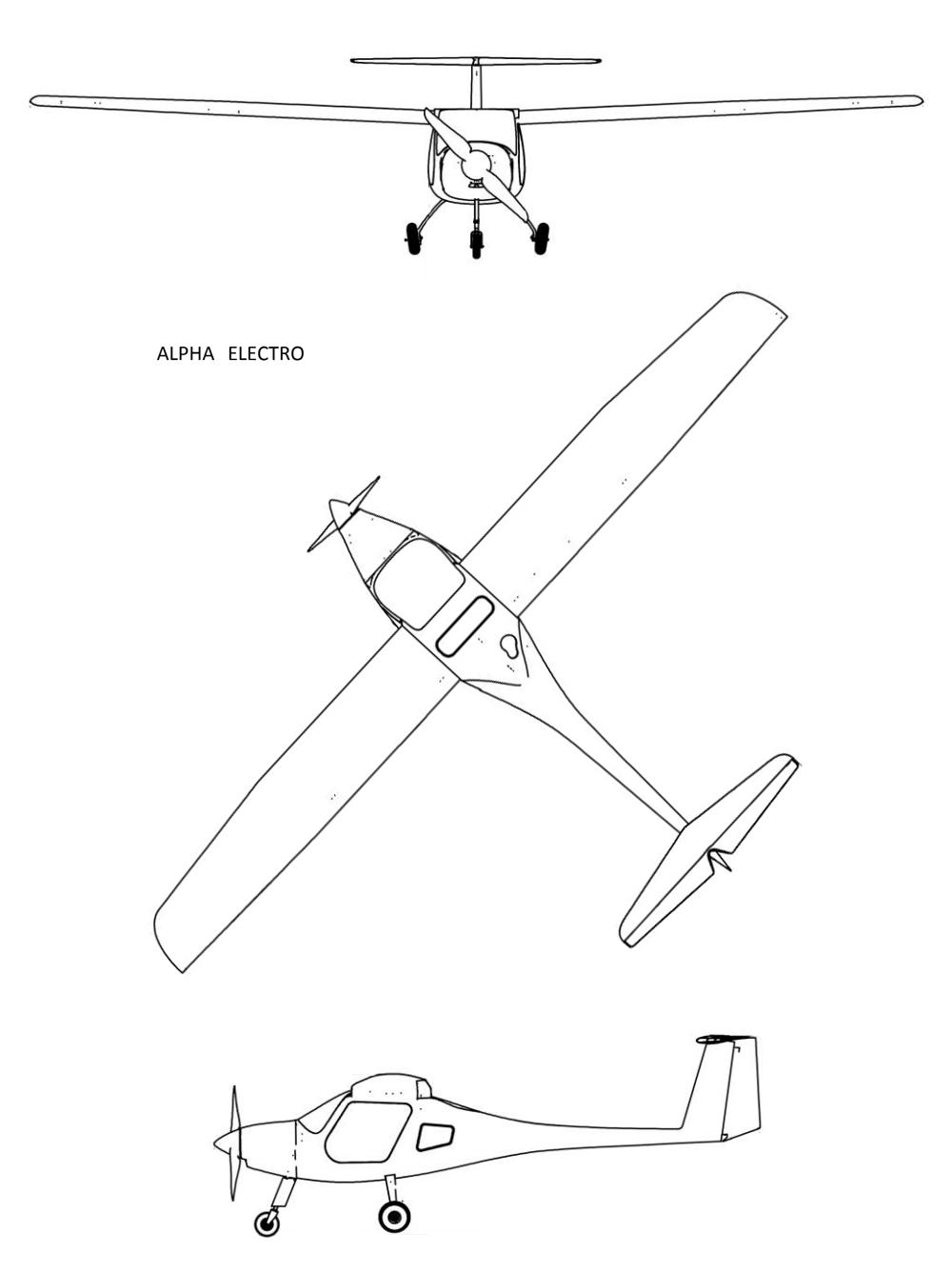 ALPHA ELECTRO